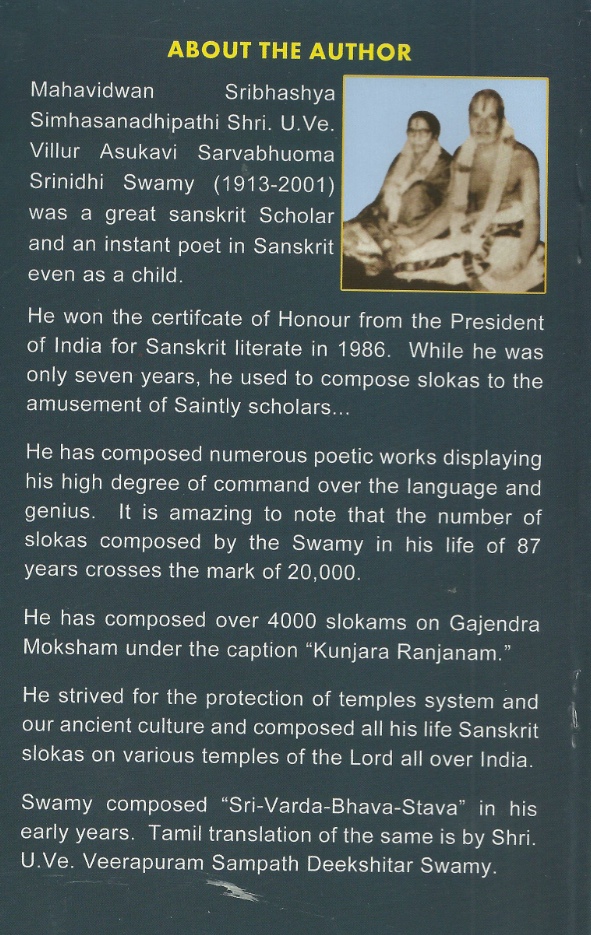 ABOUT THE AUTHOR

Mahavidwan Sribhashya Simhasanadhipathi Shri. U.Ve. Villur Asukavi Sarvabhuoma Srinidhi Swamy (1913-2001) was a great sanskrit Scholar and an instant poet in Sanskrit even as a child.

He won the certifcate of Honour from the President of India for Sanskrit literate in 1986. While he was only seven years, he used to compose slokas to the amusement of Saintly scholars...

He has composed numerous poetic works displaying his high degree of command over the language and genius. It is amazing to note that the number of slokas composed by the Swamy in his life of 87 years crosses the mark of 20,000.

He has composed over 4000 slokams on Gajendra Moksham under the caption "Kunjara Ranjanam."

He strived for the protection of temples system and our ancient culture and composed all his life Sanskrit slokas on various temples of the Lord all over India.

Swamy composed "Sri-Varda-Bhava-Stava" in his early years. Tamil translation of the same is by Shri. U.Ve. Veerapuram Sampath Deekshitar Swamy.